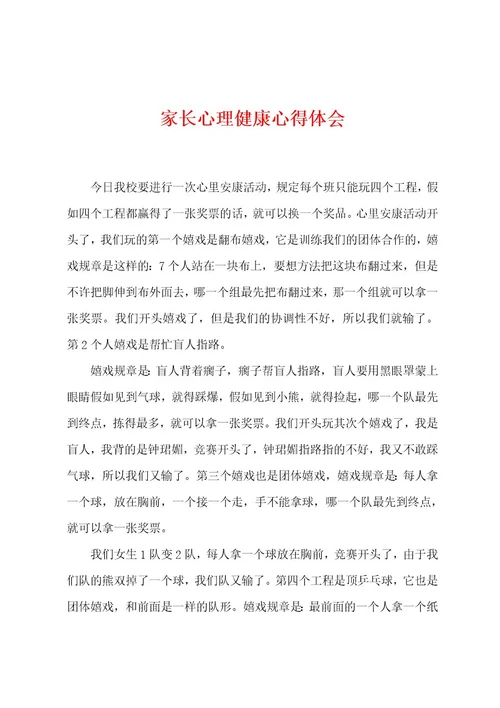 家长心理健康心得体会

今日我校要进行一次心里安康活动，规定每个班只能玩四个工程，假如四个工程都赢得了一张奖票的话，就可以换一个奖品。心里安康活动开头了，我们玩的第一个嬉戏是翻布嬉戏，它是训练我们的团体合作的，嬉戏规章是这样的：7个人站在一块布上，要想方法把这块布翻过来，但是不许把脚伸到布外面去，哪一个组最先把布翻过来，那一个组就可以拿一张奖票。我们开头嬉戏了，但是我们的协调性不好，所以我们就输了。第2个人嬉戏是帮忙盲人指路。

嬉戏规章是：盲人背着瘸子，瘸子帮盲人指路，盲人要用黑眼罩蒙上眼睛假如见到气球，就得踩爆，假如见到小熊，就得捡起，哪一个队最先到终点，拣得最多，就可以拿一张奖票。我们开头玩其次个嬉戏了，我是盲人，我背的是钟珺媚，竞赛开头了，钟珺媚指路指的不好，我又不敢踩气球，所以我们又输了。第三个嬉戏也是团体嬉戏，嬉戏规章是：每人拿一个球，放在胸前，一个接一个走，手不能拿球，哪一个队最先到终点，就可以拿一张奖票。

我们女生1队变2队，每人拿一个球放在胸前，竞赛开头了，由于我们队的熊双掉了一个球，我们队又输了。第四个工程是顶乒乓球，它也是团体嬉戏，和前面是一样的队形。嬉戏规章是：最前面的一个人拿一个纸